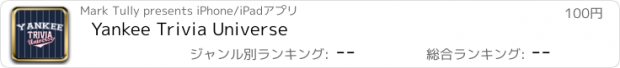 YANKEE TRIVIA Universe

Mark Tully presents iPhone/iPadアプリ

100円

Yankee Trivia Universe

ジャンル別ランキング: --

総合ランキング: --